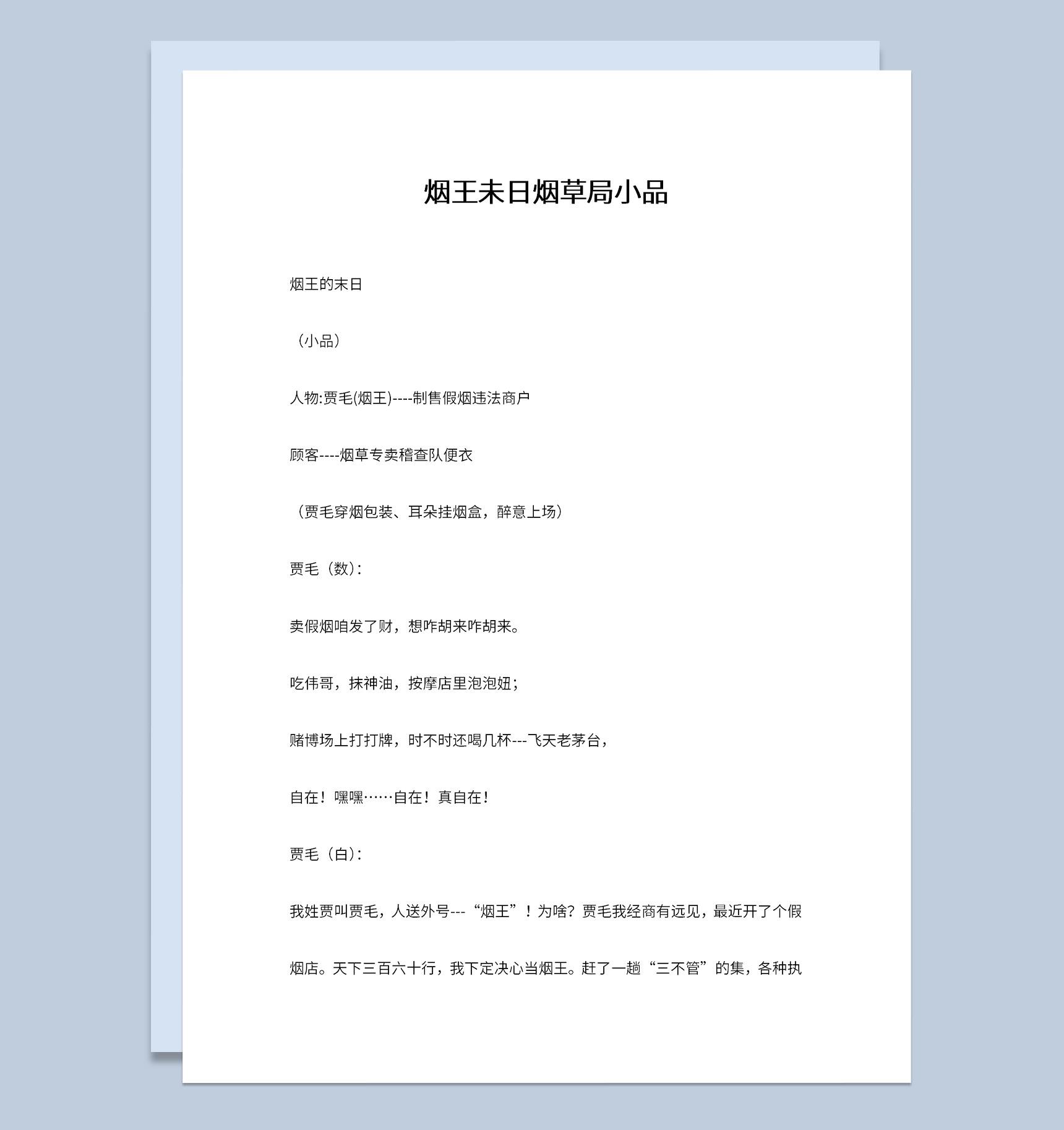 烟王末日烟草局小品

烟王的末日

（小品）

人物:贾毛(烟王)----制售假烟违法商户

顾客----烟草专卖稽查队便衣

（贾毛穿烟包装、耳朵挂烟盒，醉意上场）

贾毛（数）:

卖假烟咱发了财，想咋胡来咋胡来。

吃伟哥，抹神油，按摩店里泡泡妞；

赌博场上打打牌，时不时还喝几杯---飞天老茅台，

自在！嘿嘿……自在！真自在！

贾毛（白）:

我姓贾叫贾毛，人送外号---“烟王”！为啥？贾毛我经商有远见，最近开了个假烟店。天下三百六十行，我下定决心当烟王。赶了一趟“三不管”的集，各种执